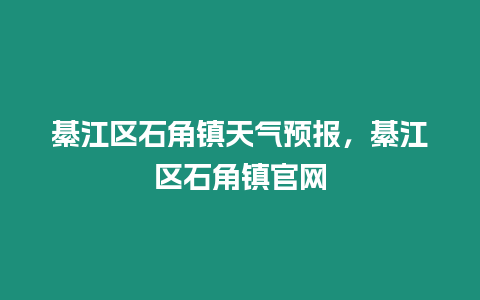 綦江区石角镇天气预报，綦江区石角镇官网